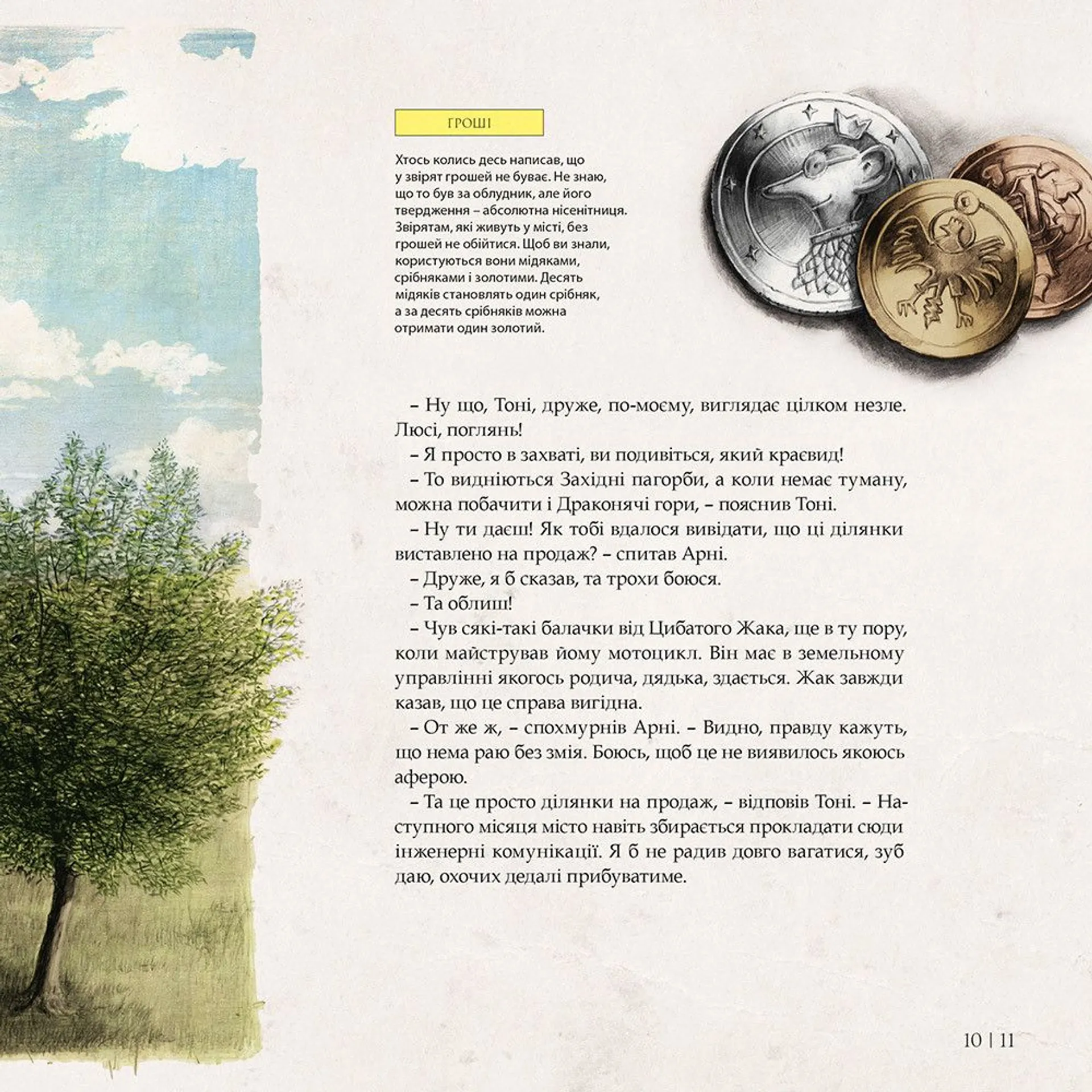 ГРОШІ

Хтось колись десь написав, що у звірят грошей не буває. Не знаю, що то був за облудник, але його твердження – абсолютна нісенітниця. Звірятам, які живуть у місті, без грошей не обійтися. Щоб ви знали, користуються вони мідяками, срібняками і золотими. Десять мідяків становлять один срібняк, а за десять срібняків можна отримати один золотий.

– Ну що, Тоні, друже, по-моєму, виглядає цілком незле. Люсі, поглянь!

– Я просто в захваті, ви подивіться, який краєвид!

– То видніються Західні пагорби, а коли немає туману, можна побачити і Драконячі гори, – пояснив Тоні.

– Ну ти даєш! Як тобі вдалося вивідати, що ці ділянки виставлено на продаж? – спитав Арні.

– Друже, я б сказав, та трохи боюся.

– Та облиш!

– Чув сякі-такі балачки від Цибатого Жака, ще в ту пору, коли майстрував йому мотоцикл. Він має в земельному управлінні якогось родича, дядька, здається. Жак завжди казав, що це справа вигідна.

– От же ж, – спохмурнів Арні. – Видно, правду кажуть, що нема раю без змія. Боюсь, щоб це не виявилось якоюсь аферою.

– Та це просто ділянки на продаж, – відповів Тоні. – Наступного місяця місто навіть збирається прокладати сюди інженерні комунікації. Я б не радив довго вагатися, зуб даю, охочих дедалі прибуватиме.

10 | 11